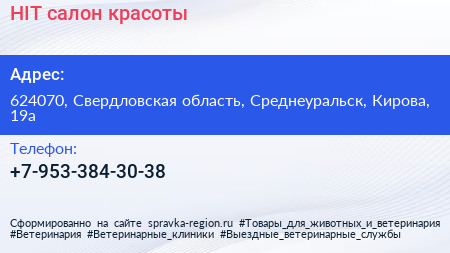 HIT салон красоты

Адрес:

624070, Свердловская область, Среднеуральск, Кирова, 19а

Телефон:

+7-953-384-30-38

Сформированно на сайте spravka-region.ru #Товары_для_животных_и_ветеринария #Ветеринария #Ветеринарные_клиники #Выездные_ветеринарные_службы